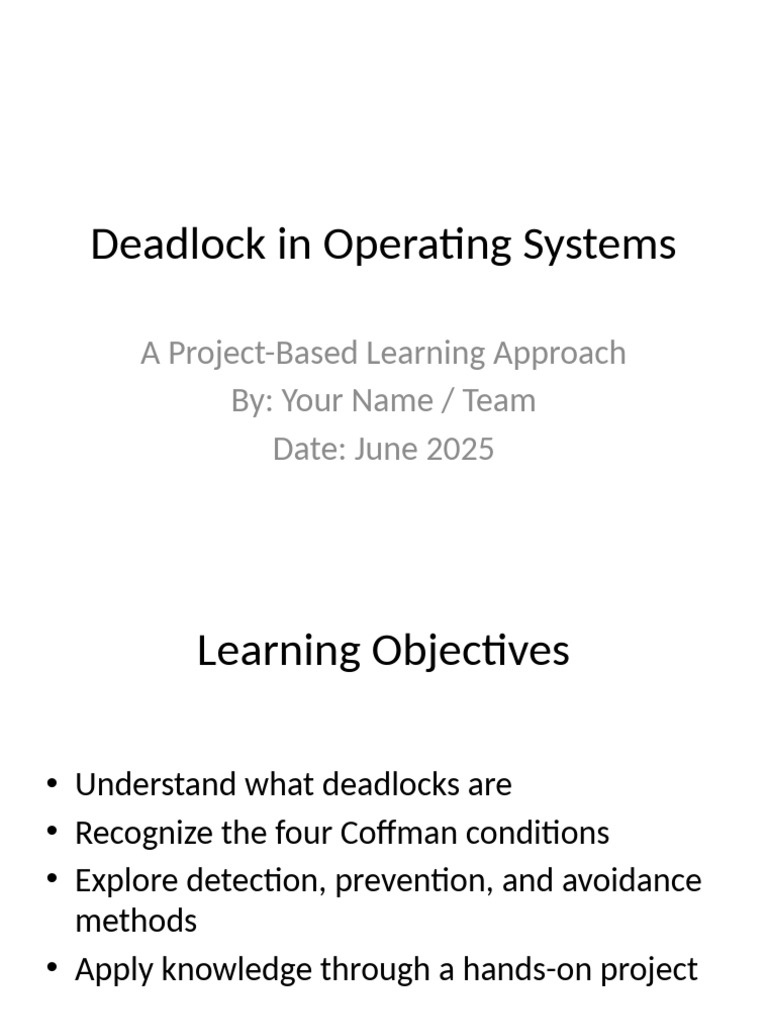 Deadlock in Operating Systems

A Project-Based Learning Approach
By: Your Name / Team
Date: June 2025

Learning Objectives

• Understand what deadlocks are
• Recognize the four Coffman conditions
• Explore detection, prevention, and avoidance methods
• Apply knowledge through a hands-on project